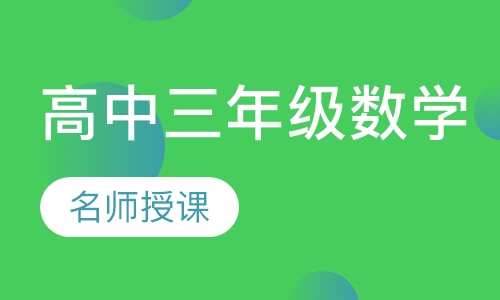 高中三年级数学

名师授课